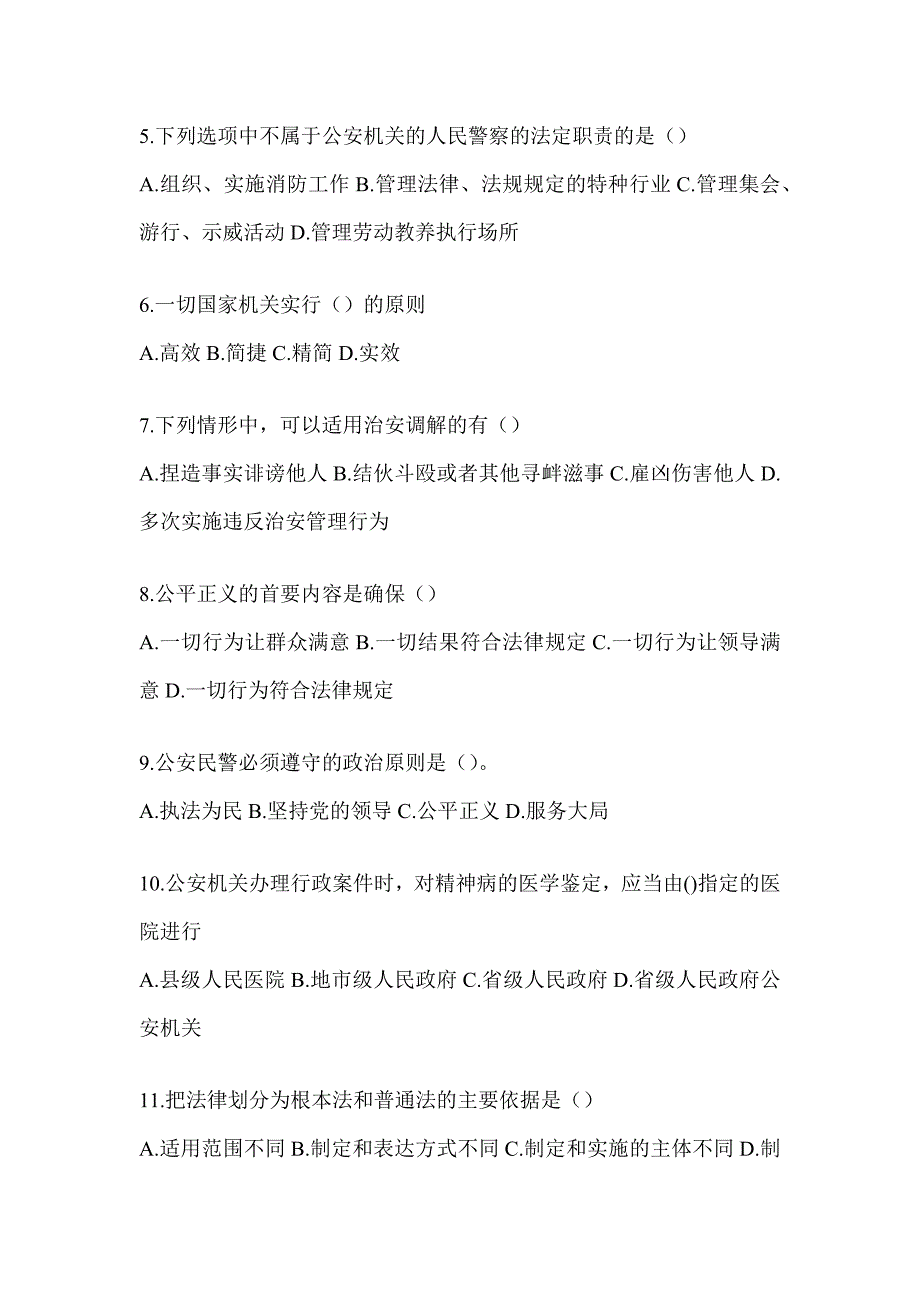 5.下列选项中不属于公安机关的人民警察的法定职责的是（）

A.组织、实施消防工作 B.管理法律、法规规定的特种行业 C.管理集会、游行、示威活动 D.管理劳动教养执行场所

6.一切国家机关实行（）的原则

A.高效 B.简捷 C.精简 D.实效

7.下列情形中，可以适用治安调解的有（）

A.捏造事实诽谤他人 B.结伙斗殴或者其他寻衅滋事 C.雇凶伤害他人 D.多次实施违反治安管理行为

8.公平正义的首要内容是确保（）

A.一切行为让群众满意 B.一切结果符合法律规定 C.一切行为让领导满意 D.一切行为符合法律规定

9.公安民警必须遵守的政治原则是（）。

A.执法为民 B.坚持党的领导 C.公平正义 D.服务大局

10.公安机关办理行政案件时，对精神病的医学鉴定，应当由()指定的医院进行

A.县级人民医院 B.地市级人民政府 C.省级人民政府 D.省级人民政府公安机关

11.把法律划分为根本法和普通法的主要依据是（）

A.适用范围不同 B.制定和表达方式不同 C.制定和实施的主体不同 D.制